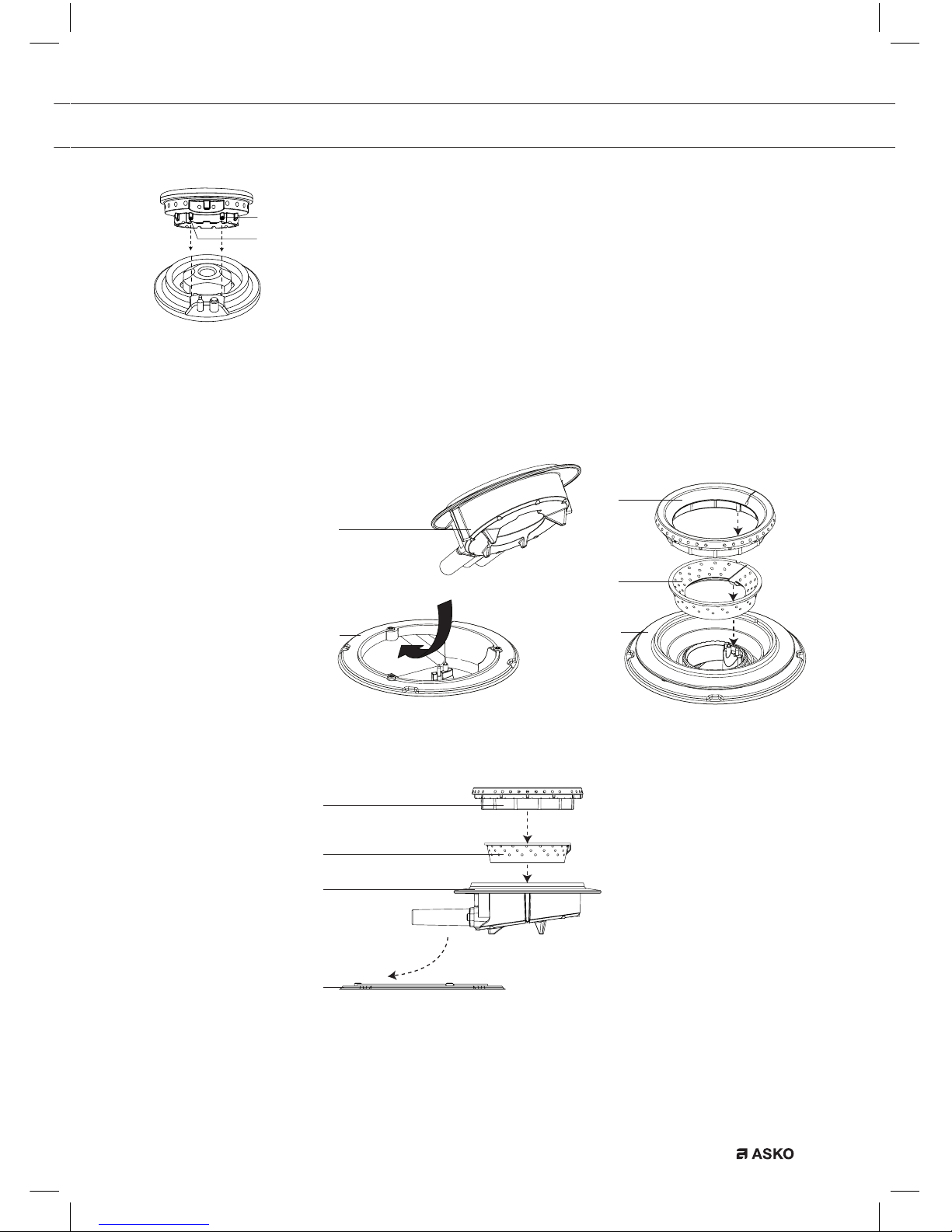 ASKO